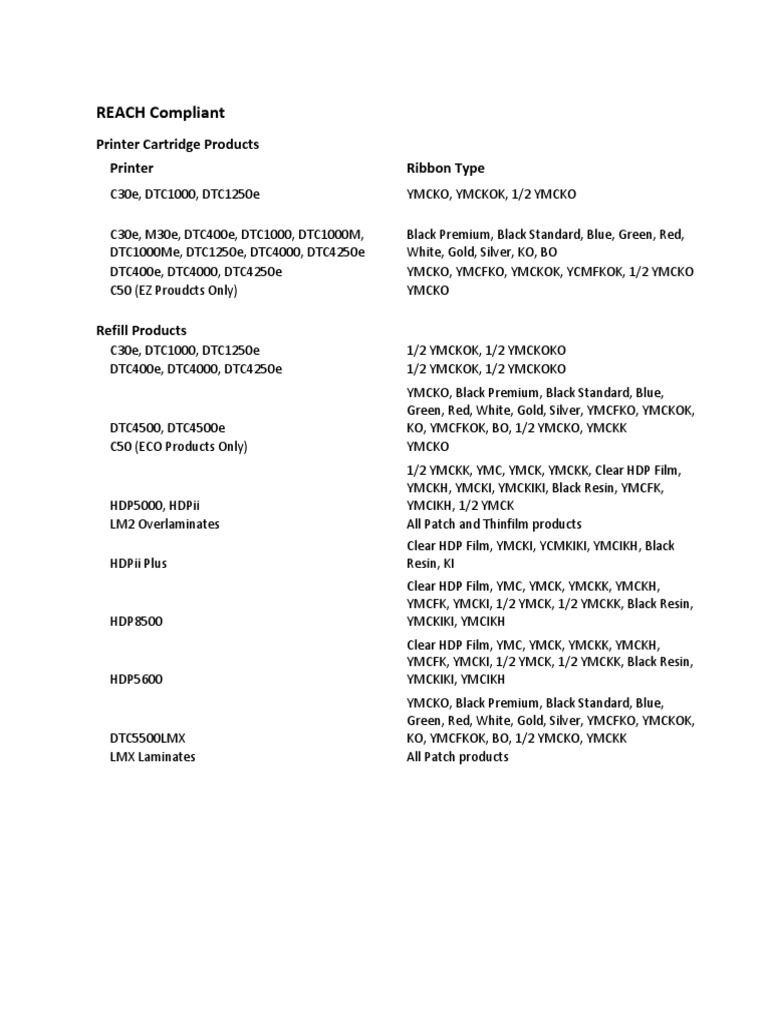 REACH Compliant

Printer Cartridge Products

| Printer | Ribbon Type |
|---|---|
| C30e, DTC1000, DTC1250e | YMCKO, YMCKOK, 1/2 YMCKO |
| C30e, M30e, DTC400e, DTC1000, DTC1000M, DTC1000Me, DTC1250e, DTC4000, DTC4250e | Black Premium, Black Standard, Blue, Green, Red, White, Gold, Silver, KO, BO |
| DTC400e, DTC4000, DTC4250e | YMCKO, YMCFKO, YMCKOK, YCMFKOK, 1/2 YMCKO |
| C50 (EZ Proudcts Only) | YMCKO |

Refill Products

| | |
|---|---|
| C30e, DTC1000, DTC1250e | 1/2 YMCKOK, 1/2 YMCKOKO |
| DTC400e, DTC4000, DTC4250e | 1/2 YMCKOK, 1/2 YMCKOKO |
| DTC4500, DTC4500e | YMCKO, Black Premium, Black Standard, Blue, Green, Red, White, Gold, Silver, YMCFKO, YMCKOK, KO, YMCFKOK, BO, 1/2 YMCKO, YMCKK |
| C50 (ECO Products Only) | YMCKO |
| HDP5000, HDPii | 1/2 YMCKK, YMC, YMCK, YMCKK, Clear HDP Film, YMCKH, YMCKI, YMCKIKI, Black Resin, YMCFK, YMCIKH, 1/2 YMCK |
| LM2 Overlaminates | All Patch and Thinfilm products |
| HDPii Plus | Clear HDP Film, YMCKI, YCMKIKI, YMCIKH, Black Resin, KI |
| HDP8500 | Clear HDP Film, YMC, YMCK, YMCKK, YMCKH, YMCFK, YMCKI, 1/2 YMCK, 1/2 YMCKK, Black Resin, YMCKIKI, YMCIKH |
| HDP5600 | Clear HDP Film, YMC, YMCK, YMCKK, YMCKH, YMCFK, YMCKI, 1/2 YMCK, 1/2 YMCKK, Black Resin, YMCKIKI, YMCIKH |
| DTC5500LMX | YMCKO, Black Premium, Black Standard, Blue, Green, Red, White, Gold, Silver, YMCFKO, YMCKOK, KO, YMCFKOK, BO, 1/2 YMCKO, YMCKK |
| LMX Laminates | All Patch products |